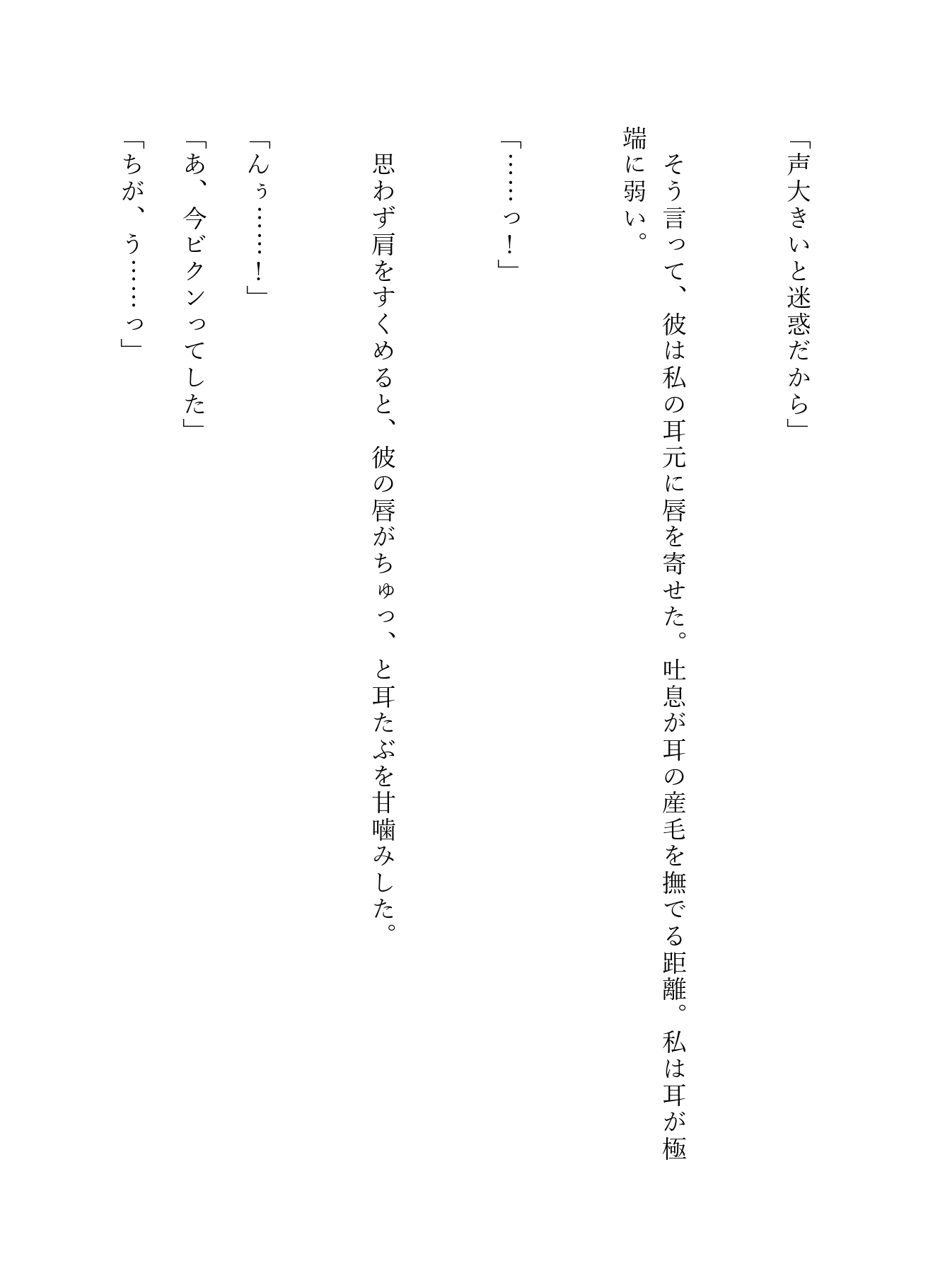 「声大きいと迷惑だから」

そう言って、彼は私の耳元に唇を寄せた。吐息が耳の産毛を撫でる距離。私は耳が極端に弱い。

「……っ！」

思わず肩をすくめると、彼の唇がちゅっ、と耳たぶを甘噛みした。

「んぅ……！」

「あ、今ビクンってした」

「ちが、う……っ」